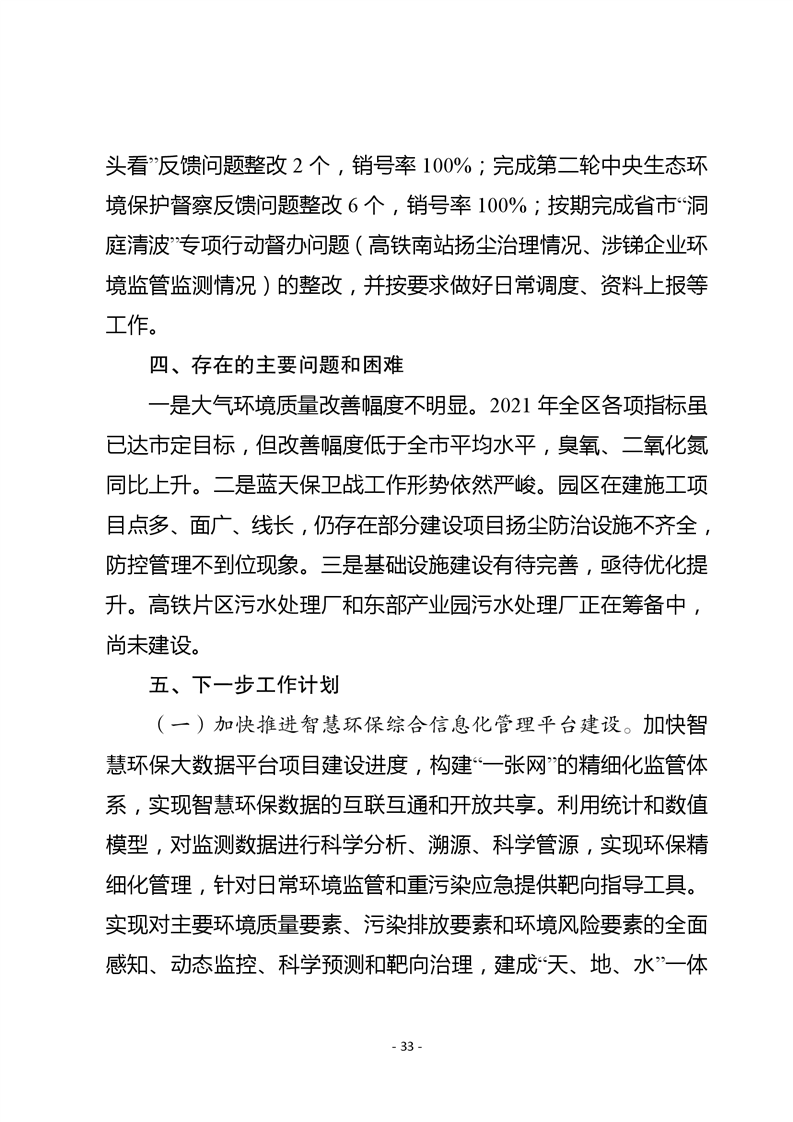 头看”反馈问题整改 2 个，销号率 100%；完成第二轮中央生态环境保护督察反馈问题整改 6 个，销号率 100%；按期完成省市“洞庭清波”专项行动督办问题（高铁南站扬尘治理情况、涉锑企业环境监管监测情况）的整改，并按要求做好日常调度、资料上报等工作。

四、存在的主要问题和困难

一是大气环境质量改善幅度不明显。2021 年全区各项指标虽已达市定目标，但改善幅度低于全市平均水平，臭氧、二氧化氮同比上升。二是蓝天保卫战工作形势依然严峻。园区在建施工项目点多、面广、线长，仍存在部分建设项目扬尘防治设施不齐全，防控管理不到位现象。三是基础设施建设有待完善，亟待优化提升。高铁片区污水处理厂和东部产业园污水处理厂正在筹备中，尚未建设。

五、下一步工作计划

（一）加快推进智慧环保综合信息化管理平台建设。加快智慧环保大数据平台项目建设进度，构建“一张网”的精细化监管体系，实现智慧环保数据的互联互通和开放共享。利用统计和数值模型，对监测数据进行科学分析、溯源、科学管源，实现环保精细化管理，针对日常环境监管和重污染应急提供靶向指导工具。实现对主要环境质量要素、污染排放要素和环境风险要素的全面感知、动态监控、科学预测和靶向治理，建成“天、地、水”一体

- 33 -